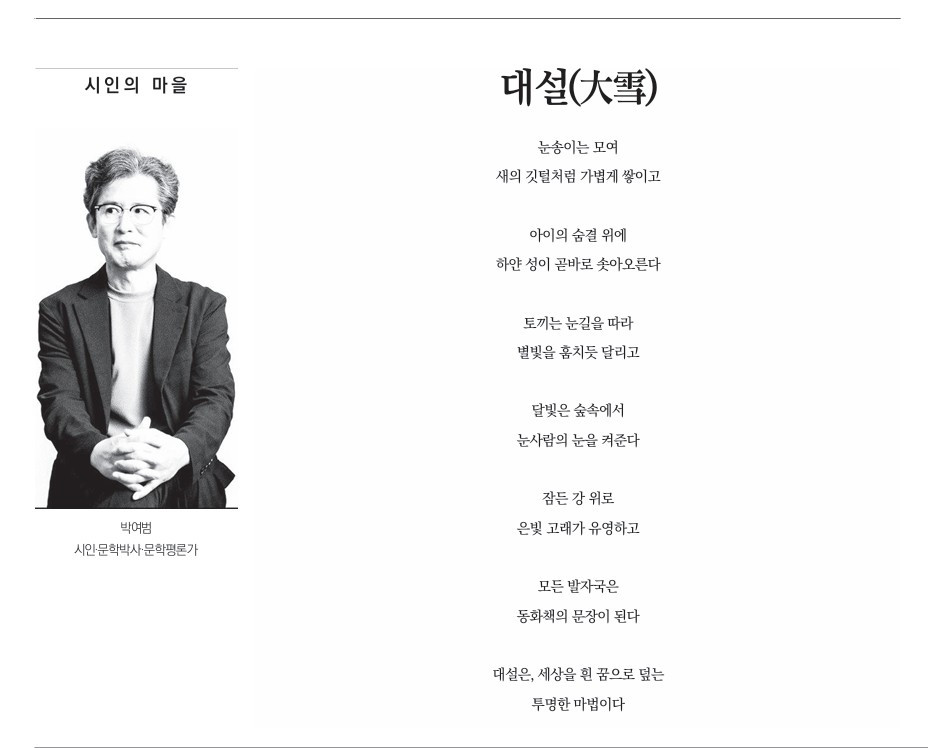 시인의 마을

박여범
시인·문학박사·문학평론가

대설(大雪)

눈송이는 모여
새의 깃털처럼 가볍게 쌓이고

아이의 숨결 위에
하얀 성이 곧바로 솟아오른다

토끼는 눈길을 따라
별빛을 훔치듯 달리고

달빛은 숲속에서
눈사람의 눈을 켜준다

잠든 강 위로
은빛 고래가 유영하고

모든 발자국은
동화책의 문장이 된다

대설은, 세상을 흰 꿈으로 덮는
투명한 마법이다